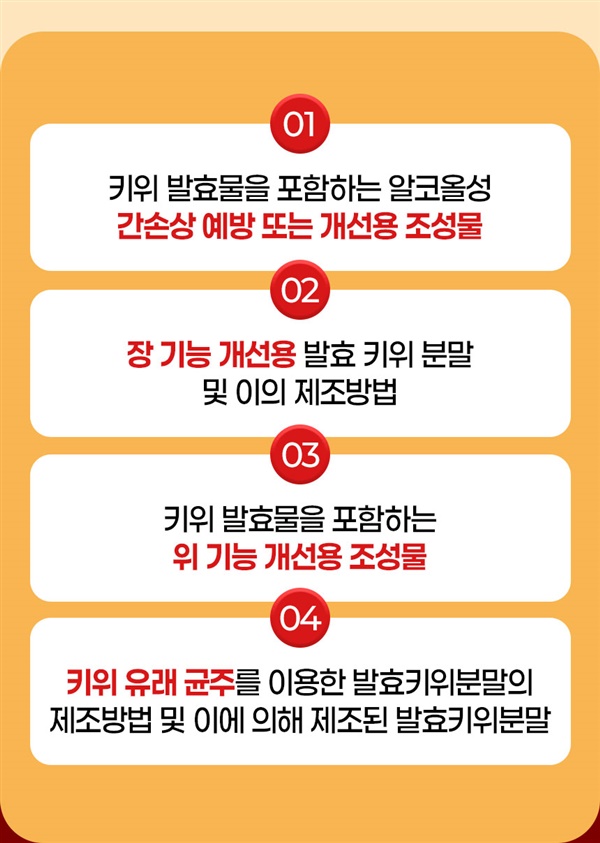 01

키위 발효물을 포함하는 알코올성
간손상 예방 또는 개선용 조성물

02

장 기능 개선용 발효 키위 분말
및 이의 제조방법

03

키위 발효물을 포함하는
위 기능 개선용 조성물

04

키위 유래 균주를 이용한 발효키위분말의
제조방법 및 이에 의해 제조된 발효키위분말